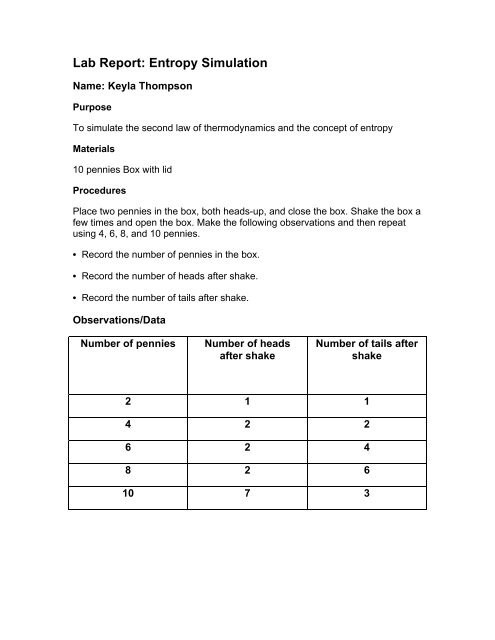 Lab Report: Entropy Simulation

Name: Keyla Thompson

Purpose

To simulate the second law of thermodynamics and the concept of entropy

Materials

10 pennies Box with lid

Procedures

Place two pennies in the box, both heads-up, and close the box. Shake the box a few times and open the box. Make the following observations and then repeat using 4, 6, 8, and 10 pennies.

• Record the number of pennies in the box.

• Record the number of heads after shake.

• Record the number of tails after shake.

Observations/Data

| Number of pennies | Number of heads after shake | Number of tails after shake |
|---|---|---|
| 2 | 1 | 1 |
| 4 | 2 | 2 |
| 6 | 2 | 4 |
| 8 | 2 | 6 |
| 10 | 7 | 3 |